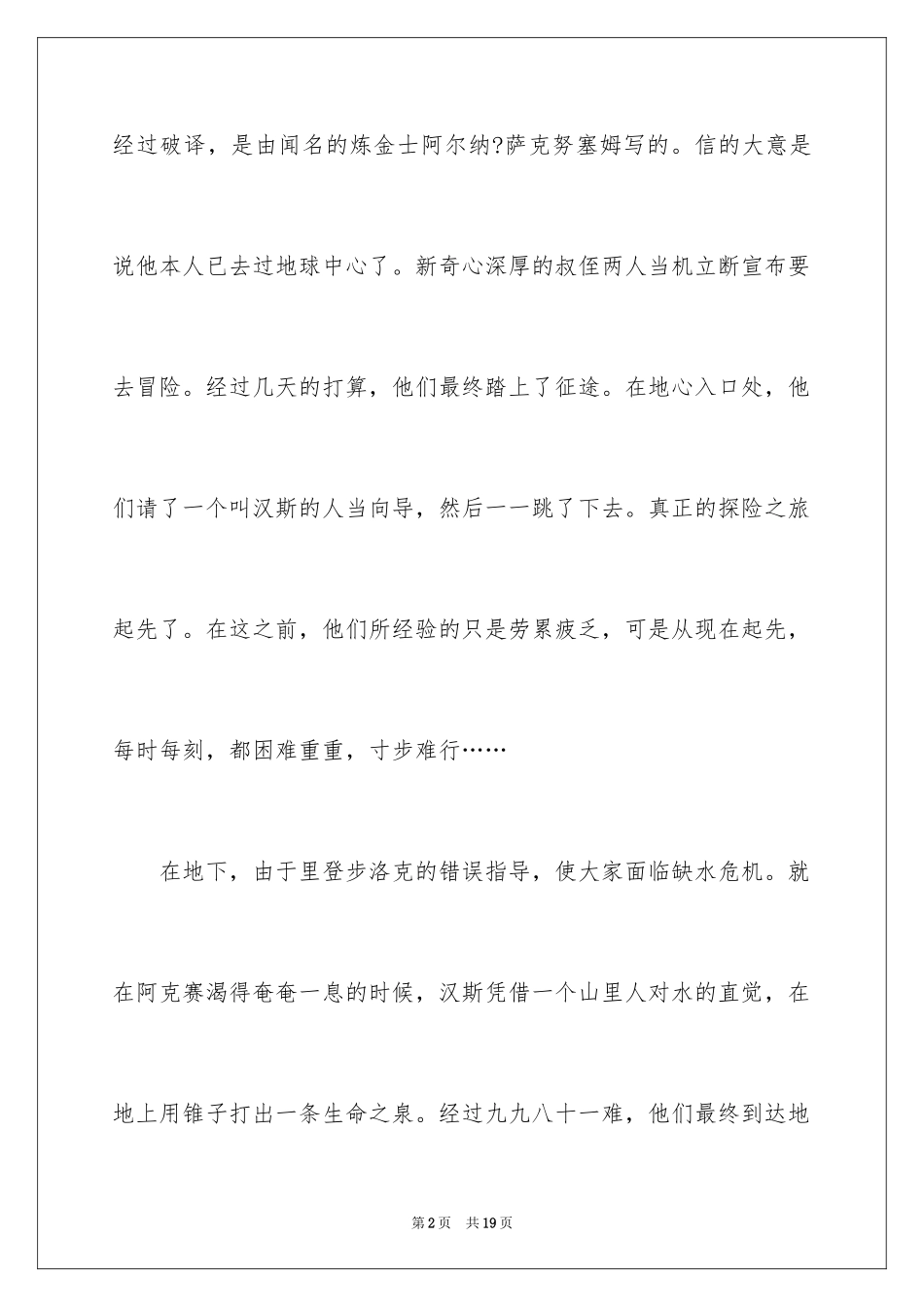 经过破译，是由闻名的炼金士阿尔纳?萨克努塞姆写的。信的大意是说他本人已去过地球中心了。新奇心深厚的叔侄两人当机立断宣布要去冒险。经过几天的打算，他们最终踏上了征途。在地心入口处，他们请了一个叫汉斯的人当向导，然后一一跳了下去。真正的探险之旅起先了。在这之前，他们所经验的只是劳累疲乏，可是从现在起先，每时每刻，都困难重重，寸步难行……

在地下，由于里登步洛克的错误指导，使大家面临缺水危机。就在阿克赛渴得奄奄一息的时候，汉斯凭借一个山里人对水的直觉，在地上用锥子打出一条生命之泉。经过九九八十一难，他们最终到达地

第2页　共19页